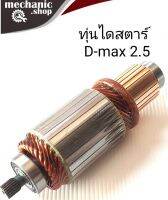 mechanic .shop

ทุ่นไดสตาร์ D-max 2.5